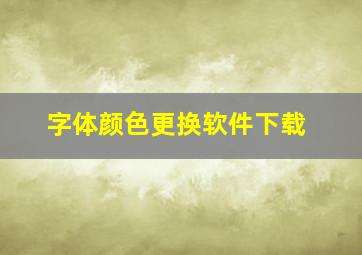 字体颜色更换软件下载